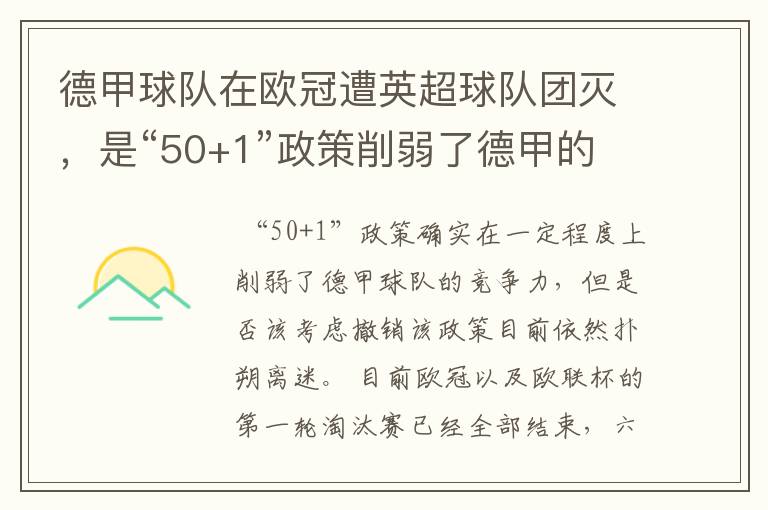 德甲球队在欧冠遭英超球队团灭，是“50+1”政策削弱了德甲的

“50+1”政策确实在一定程度上削弱了德甲球队的竞争力，但是否该考虑撤销该政策目前依然扑朔离迷。目前欧冠以及欧联杯的第一轮淘汰赛已经全部结束，六